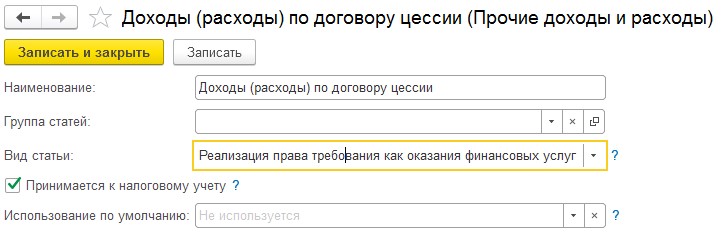 Доходы (расходы) по договору цессии (Прочие доходы и расходы)

Записать и закрыть

Записать

Наименование:

Доходы (расходы) по договору цессии

Группа статей:

Вид статьи:

Реализация права требования как оказания финансовых услуг

?

Принимается к налоговому учету ?

Использование по умолчанию:

Не используется

?